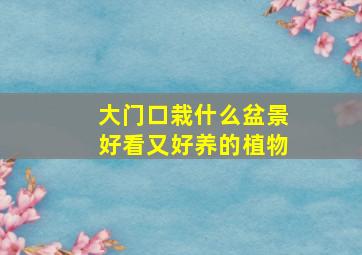 大门口栽什么盆景
好看又好养的植物